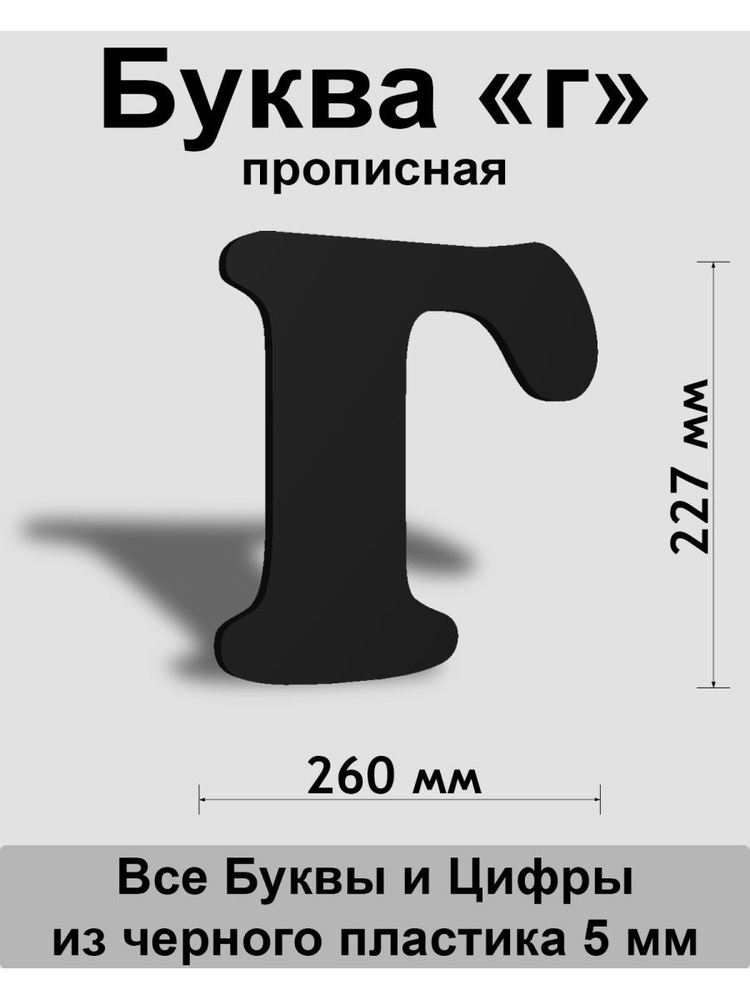 Буква «г»
прописная

Г

227 мм

260 мм

Все Буквы и Цифры
из черного пластика 5 мм